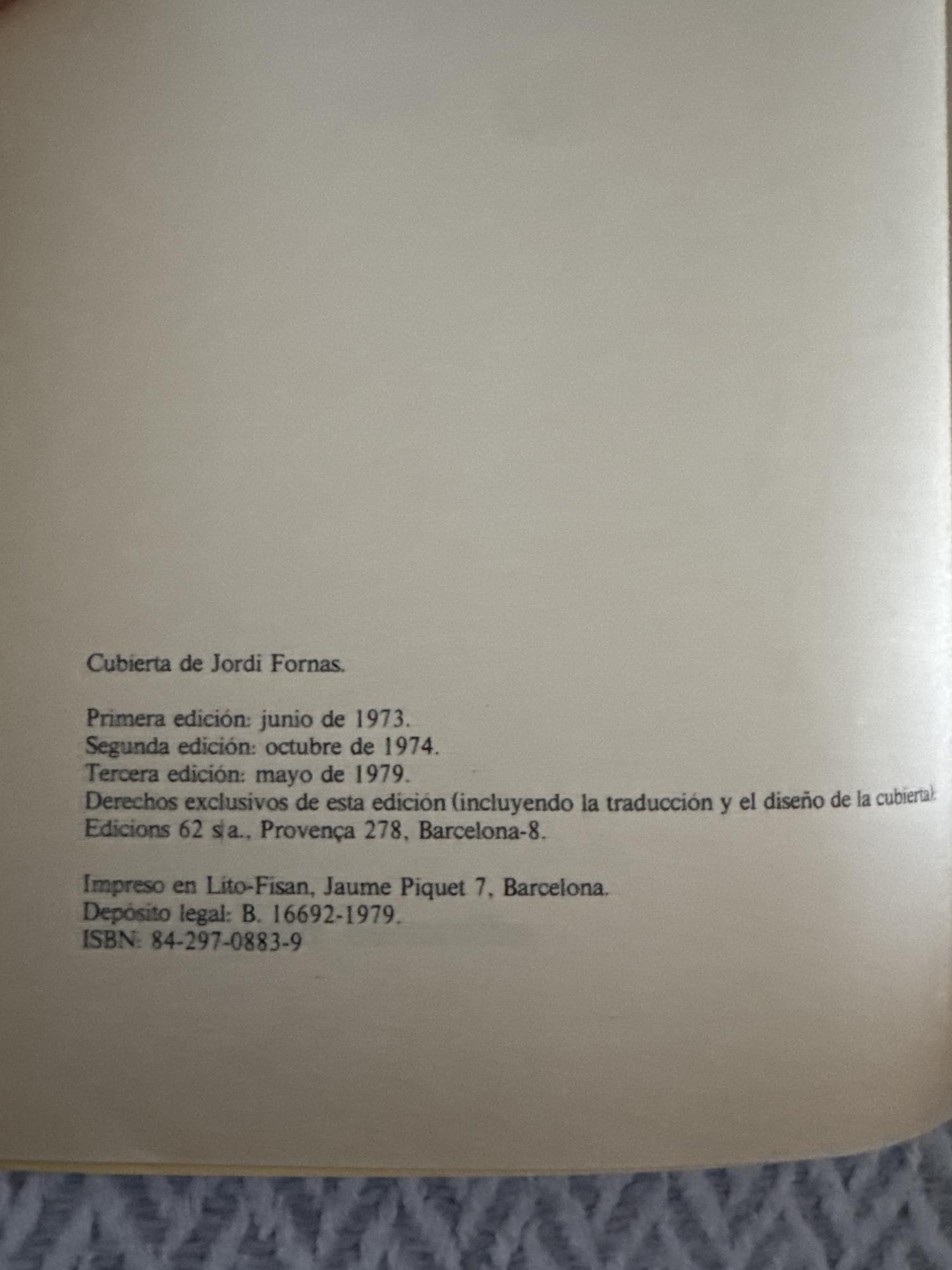 Cubierta de Jordi Fornas.

Primera edición: junio de 1973.
Segunda edición: octubre de 1974.
Tercera edición: mayo de 1979.
Derechos exclusivos de esta edición (incluyendo la traducción y el diseño de la cubierta):
Edicions 62 s|a., Provença 278, Barcelona-8.

Impreso en Lito-Fisan, Jaume Piquet 7, Barcelona.
Depósito legal: B. 16692-1979.
ISBN: 84-297-0883-9